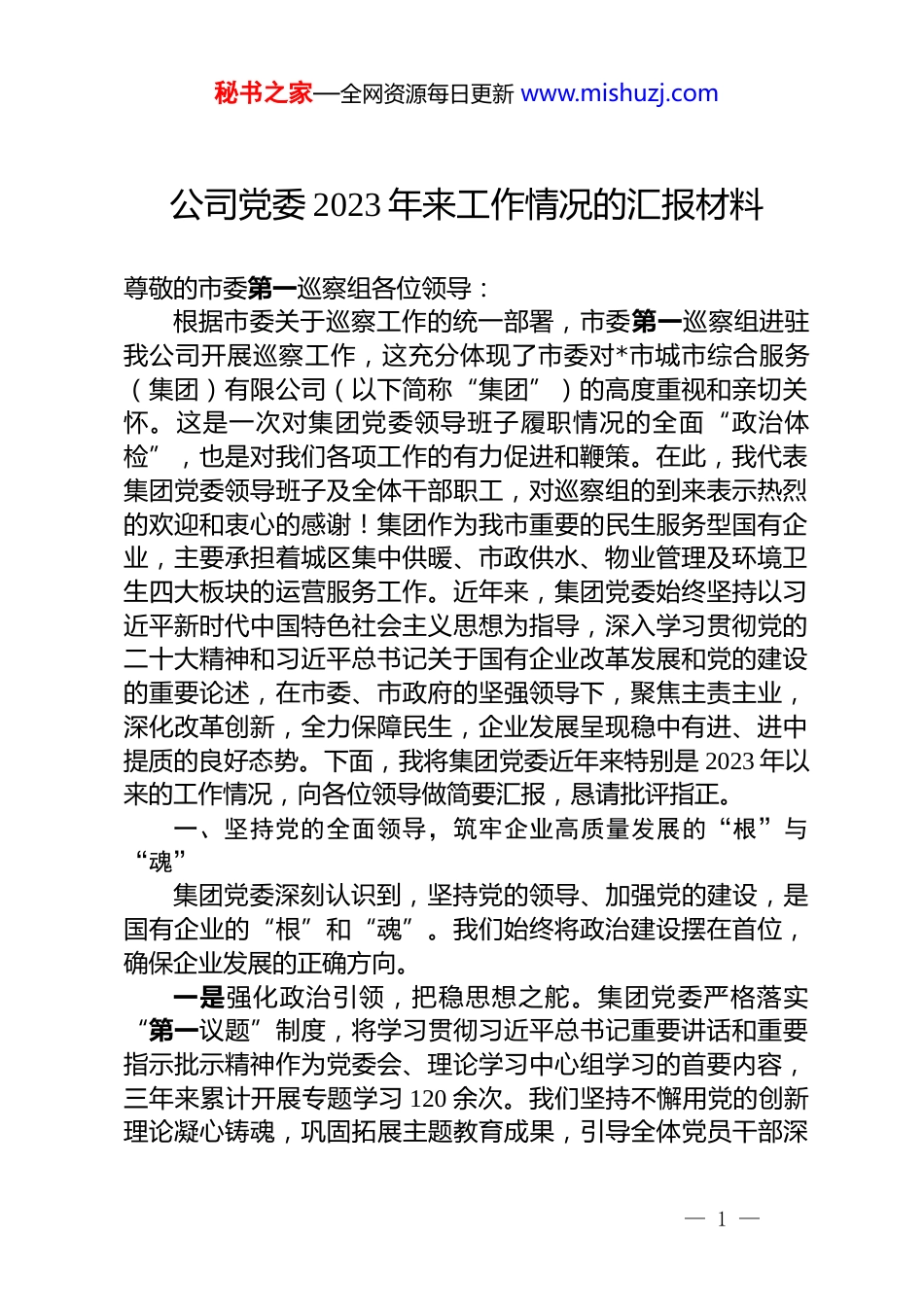 秘书之家—全网资源每日更新 www.mishuzj.com

公司党委2023年来工作情况的汇报材料

尊敬的市委第一巡察组各位领导：

根据市委关于巡察工作的统一部署，市委第一巡察组进驻我公司开展巡察工作，这充分体现了市委对*市城市综合服务（集团）有限公司（以下简称“集团”）的高度重视和亲切关怀。这是一次对集团党委领导班子履职情况的全面“政治体检”，也是对我们各项工作的有力促进和鞭策。在此，我代表集团党委领导班子及全体干部职工，对巡察组的到来表示热烈的欢迎和衷心的感谢！集团作为我市重要的民生服务型国有企业，主要承担着城区集中供暖、市政供水、物业管理及环境卫生四大板块的运营服务工作。近年来，集团党委始终坚持以习近平新时代中国特色社会主义思想为指导，深入学习贯彻党的二十大精神和习近平总书记关于国有企业改革发展和党的建设的重要论述，在市委、市政府的坚强领导下，聚焦主责主业，深化改革创新，全力保障民生，企业发展呈现稳中有进、进中提质的良好态势。下面，我将集团党委近年来特别是2023年以来的工作情况，向各位领导做简要汇报，恳请批评指正。

一、坚持党的全面领导，筑牢企业高质量发展的“根”与“魂”

集团党委深刻认识到，坚持党的领导、加强党的建设，是国有企业的“根”和“魂”。我们始终将政治建设摆在首位，确保企业发展的正确方向。

一是强化政治引领，把稳思想之舵。集团党委严格落实“第一议题”制度，将学习贯彻习近平总书记重要讲话和重要指示批示精神作为党委会、理论学习中心组学习的首要内容，三年来累计开展专题学习120余次。我们坚持不懈用党的创新理论凝心铸魂，巩固拓展主题教育成果，引导全体党员干部深

— 1 —